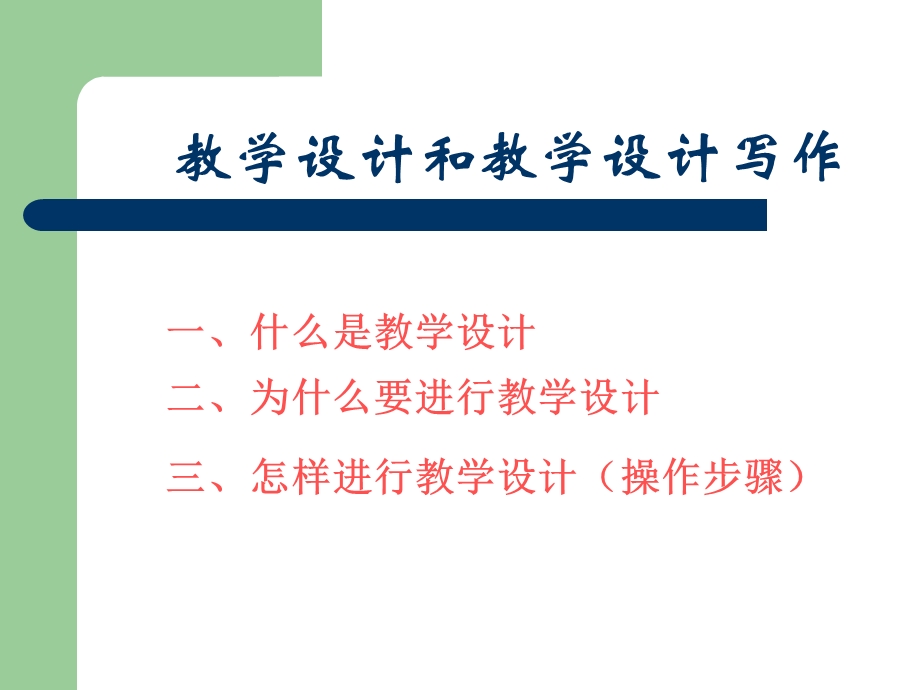 教学设计和教学设计写作

一、什么是教学设计

二、为什么要进行教学设计

三、怎样进行教学设计（操作步骤）